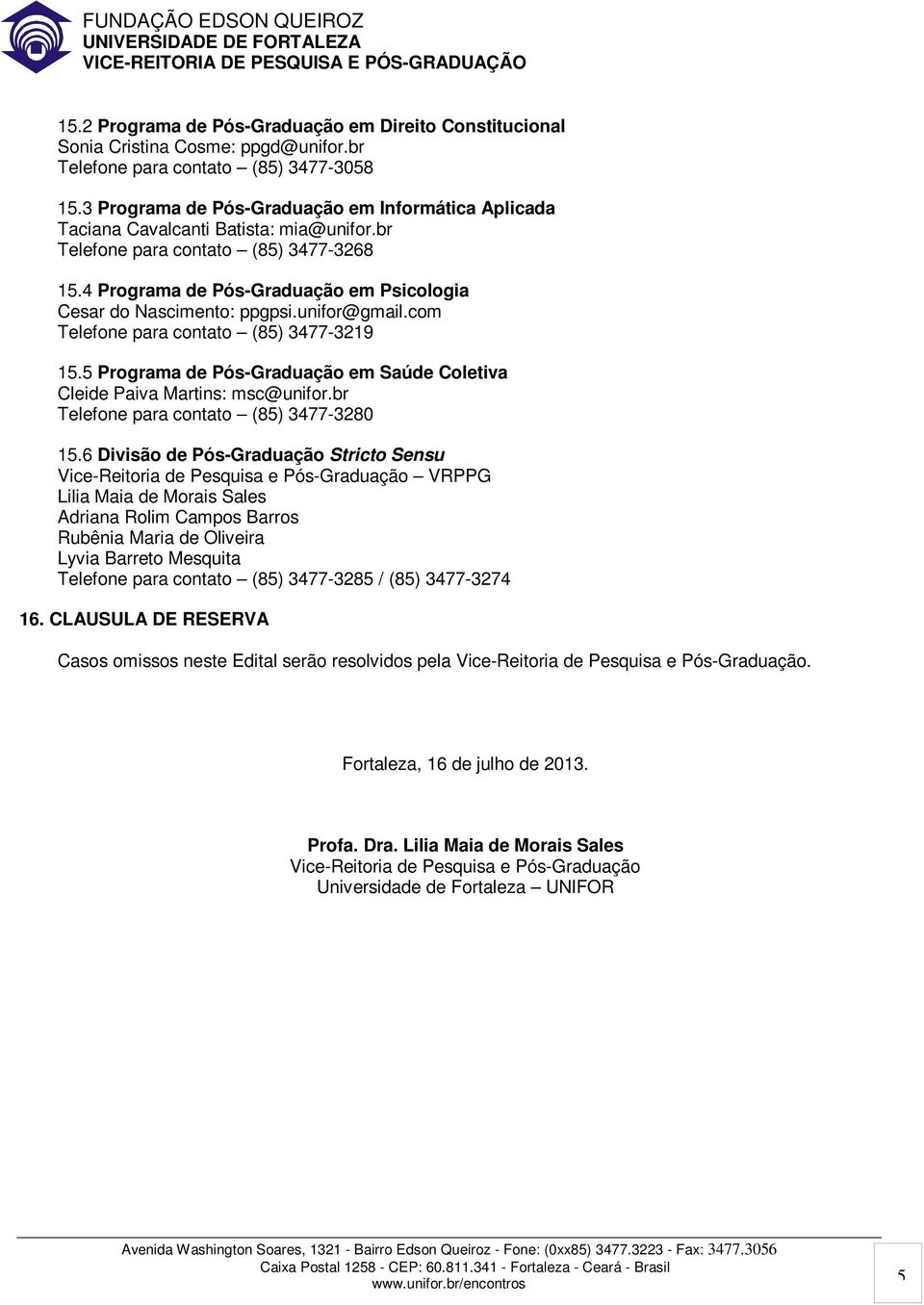 FUNDAÇÃO EDSON QUEIROZ
UNIVERSIDADE DE FORTALEZA
VICE-REITORIA DE PESQUISA E PÓS-GRADUAÇÃO

15.2 Programa de Pós-Graduação em Direito Constitucional
Sonia Cristina Cosme: ppgd@unifor.br
Telefone para contato – (85) 3477-3058

15.3 Programa de Pós-Graduação em Informática Aplicada
Taciana Cavalcanti Batista: mia@unifor.br
Telefone para contato – (85) 3477-3268

15.4 Programa de Pós-Graduação em Psicologia
Cesar do Nascimento: ppgpsi.unifor@gmail.com
Telefone para contato – (85) 3477-3219

15.5 Programa de Pós-Graduação em Saúde Coletiva
Cleide Paiva Martins: msc@unifor.br
Telefone para contato – (85) 3477-3280

15.6 Divisão de Pós-Graduação Stricto Sensu
Vice-Reitoria de Pesquisa e Pós-Graduação – VRPPG
Lilia Maia de Morais Sales
Adriana Rolim Campos Barros
Rubênia Maria de Oliveira
Lyvia Barreto Mesquita
Telefone para contato – (85) 3477-3285 / (85) 3477-3274

16. CLAUSULA DE RESERVA

Casos omissos neste Edital serão resolvidos pela Vice-Reitoria de Pesquisa e Pós-Graduação.

Fortaleza, 16 de julho de 2013.

Profa. Dra. Lilia Maia de Morais Sales
Vice-Reitoria de Pesquisa e Pós-Graduação
Universidade de Fortaleza – UNIFOR

Avenida Washington Soares, 1321 - Bairro Edson Queiroz - Fone: (0xx85) 3477.3223 - Fax: 3477.3056
Caixa Postal 1258 - CEP: 60.811.341 - Fortaleza - Ceará - Brasil
www.unifor.br/encontros

5